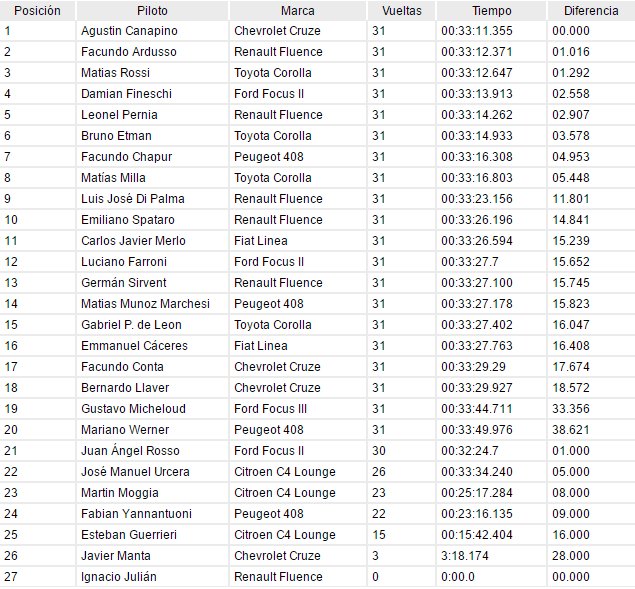 | Posición | Piloto | Marca | Vueltas | Tiempo | Diferencia |
|---|---|---|---|---|---|
| 1 | Agustin Canapino | Chevrolet Cruze | 31 | 00:33:11.355 | 00.000 |
| 2 | Facundo Ardusso | Renault Fluence | 31 | 00:33:12.371 | 01.016 |
| 3 | Matias Rossi | Toyota Corolla | 31 | 00:33:12.647 | 01.292 |
| 4 | Damian Fineschi | Ford Focus II | 31 | 00:33:13.913 | 02.558 |
| 5 | Leonel Pernia | Renault Fluence | 31 | 00:33:14.262 | 02.907 |
| 6 | Bruno Etman | Toyota Corolla | 31 | 00:33:14.933 | 03.578 |
| 7 | Facundo Chapur | Peugeot 408 | 31 | 00:33:16.308 | 04.953 |
| 8 | Matías Milla | Toyota Corolla | 31 | 00:33:16.803 | 05.448 |
| 9 | Luis José Di Palma | Renault Fluence | 31 | 00:33:23.156 | 11.801 |
| 10 | Emiliano Spataro | Renault Fluence | 31 | 00:33:26.196 | 14.841 |
| 11 | Carlos Javier Merlo | Fiat Linea | 31 | 00:33:26.594 | 15.239 |
| 12 | Luciano Farroni | Ford Focus II | 31 | 00:33:27.7 | 15.652 |
| 13 | Germán Sirvent | Renault Fluence | 31 | 00:33:27.100 | 15.745 |
| 14 | Matias Munoz Marchesi | Peugeot 408 | 31 | 00:33:27.178 | 15.823 |
| 15 | Gabriel P. de Leon | Toyota Corolla | 31 | 00:33:27.402 | 16.047 |
| 16 | Emmanuel Cáceres | Fiat Linea | 31 | 00:33:27.763 | 16.408 |
| 17 | Facundo Conta | Chevrolet Cruze | 31 | 00:33:29.29 | 17.674 |
| 18 | Bernardo Llaver | Chevrolet Cruze | 31 | 00:33:29.927 | 18.572 |
| 19 | Gustavo Micheloud | Ford Focus III | 31 | 00:33:44.711 | 33.356 |
| 20 | Mariano Werner | Peugeot 408 | 31 | 00:33:49.976 | 38.621 |
| 21 | Juan Ángel Rosso | Ford Focus II | 30 | 00:32:24.7 | 01.000 |
| 22 | José Manuel Urcera | Citroen C4 Lounge | 26 | 00:33:34.240 | 05.000 |
| 23 | Martin Moggia | Citroen C4 Lounge | 23 | 00:25:17.284 | 08.000 |
| 24 | Fabian Yannantuoni | Peugeot 408 | 22 | 00:23:16.135 | 09.000 |
| 25 | Esteban Guerrieri | Citroen C4 Lounge | 15 | 00:15:42.404 | 16.000 |
| 26 | Javier Manta | Chevrolet Cruze | 3 | 3:18.174 | 28.000 |
| 27 | Ignacio Julián | Renault Fluence | 0 | 0:00.0 | 00.000 |